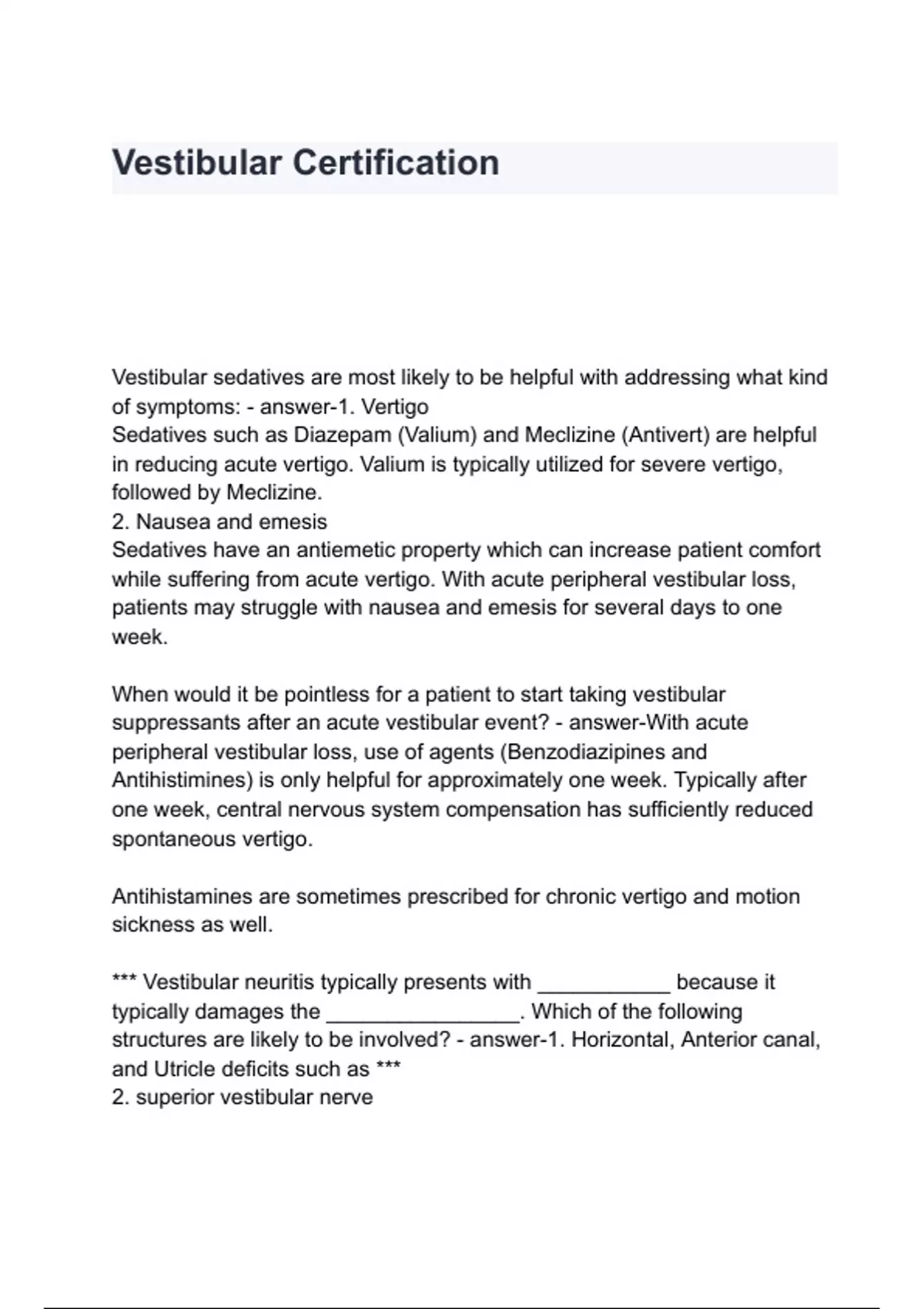 Vestibular Certification

Vestibular sedatives are most likely to be helpful with addressing what kind of symptoms: - answer-1. Vertigo
Sedatives such as Diazepam (Valium) and Meclizine (Antivert) are helpful in reducing acute vertigo. Valium is typically utilized for severe vertigo, followed by Meclizine.
2. Nausea and emesis
Sedatives have an antiemetic property which can increase patient comfort while suffering from acute vertigo. With acute peripheral vestibular loss, patients may struggle with nausea and emesis for several days to one week.

When would it be pointless for a patient to start taking vestibular suppressants after an acute vestibular event? - answer-With acute peripheral vestibular loss, use of agents (Benzodiazipines and Antihistimines) is only helpful for approximately one week. Typically after one week, central nervous system compensation has sufficiently reduced spontaneous vertigo.

Antihistamines are sometimes prescribed for chronic vertigo and motion sickness as well.

*** Vestibular neuritis typically presents with ___________ because it typically damages the ________________. Which of the following structures are likely to be involved? - answer-1. Horizontal, Anterior canal, and Utricle deficits such as ***
2. superior vestibular nerve